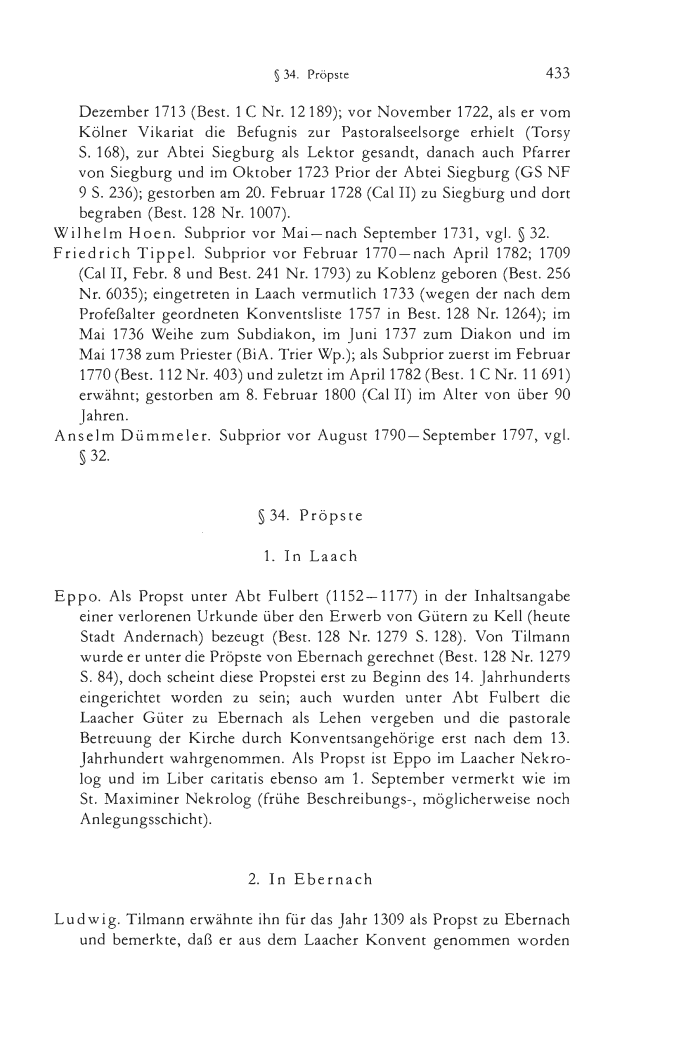 § 34. Pröpste 433

Dezember 1713 (Best. 1 C Nr. 12 189); vor November 1722, als er vom Kölner Vikariat die Befugnis zur Pastoralseelsorge erhielt (Torsy S. 168), zur Abtei Siegburg als Lektor gesandt, danach auch Pfarrer von Siegburg und im Oktober 1723 Prior der Abtei Siegburg (GS NF 9 S. 236); gestorben am 20. Februar 1728 (Cal II) zu Siegburg und dort begraben (Best. 128 Nr. 1007).
Wilhelm Hoen. Subprior vor Mai—nach September 1731, vgl. § 32.
Friedrich Tippel. Subprior vor Februar 1770—nach April 1782; 1709 (Cal II, Febr. 8 und Best. 241 Nr. 1793) zu Koblenz geboren (Best. 256 Nr. 6035); eingetreten in Laach vermutlich 1733 (wegen der nach dem Profeßalter geordneten Konventsliste 1757 in Best. 128 Nr. 1264); im Mai 1736 Weihe zum Subdiakon, im Juni 1737 zum Diakon und im Mai 1738 zum Priester (BiA. Trier Wp.); als Subprior zuerst im Februar 1770 (Best. 112 Nr. 403) und zuletzt im April 1782 (Best. 1 C Nr. 11 691) erwähnt; gestorben am 8. Februar 1800 (Cal II) im Alter von über 90 Jahren.
Anselm Dümmeler. Subprior vor August 1790—September 1797, vgl. § 32.

§ 34. Pröpste

1. In Laach

Eppo. Als Propst unter Abt Fulbert (1152—1177) in der Inhaltsangabe einer verlorenen Urkunde über den Erwerb von Gütern zu Kell (heute Stadt Andernach) bezeugt (Best. 128 Nr. 1279 S. 128). Von Tilmann wurde er unter die Pröpste von Ebernach gerechnet (Best. 128 Nr. 1279 S. 84), doch scheint diese Propstei erst zu Beginn des 14. Jahrhunderts eingerichtet worden zu sein; auch wurden unter Abt Fulbert die Laacher Güter zu Ebernach als Lehen vergeben und die pastorale Betreuung der Kirche durch Konventsangehörige erst nach dem 13. Jahrhundert wahrgenommen. Als Propst ist Eppo im Laacher Nekrolog und im Liber caritatis ebenso am 1. September vermerkt wie im St. Maximiner Nekrolog (frühe Beschreibungs-, möglicherweise noch Anlegungsschicht).

2. In Ebernach

Ludwig. Tilmann erwähnte ihn für das Jahr 1309 als Propst zu Ebernach und bemerkte, daß er aus dem Laacher Konvent genommen worden